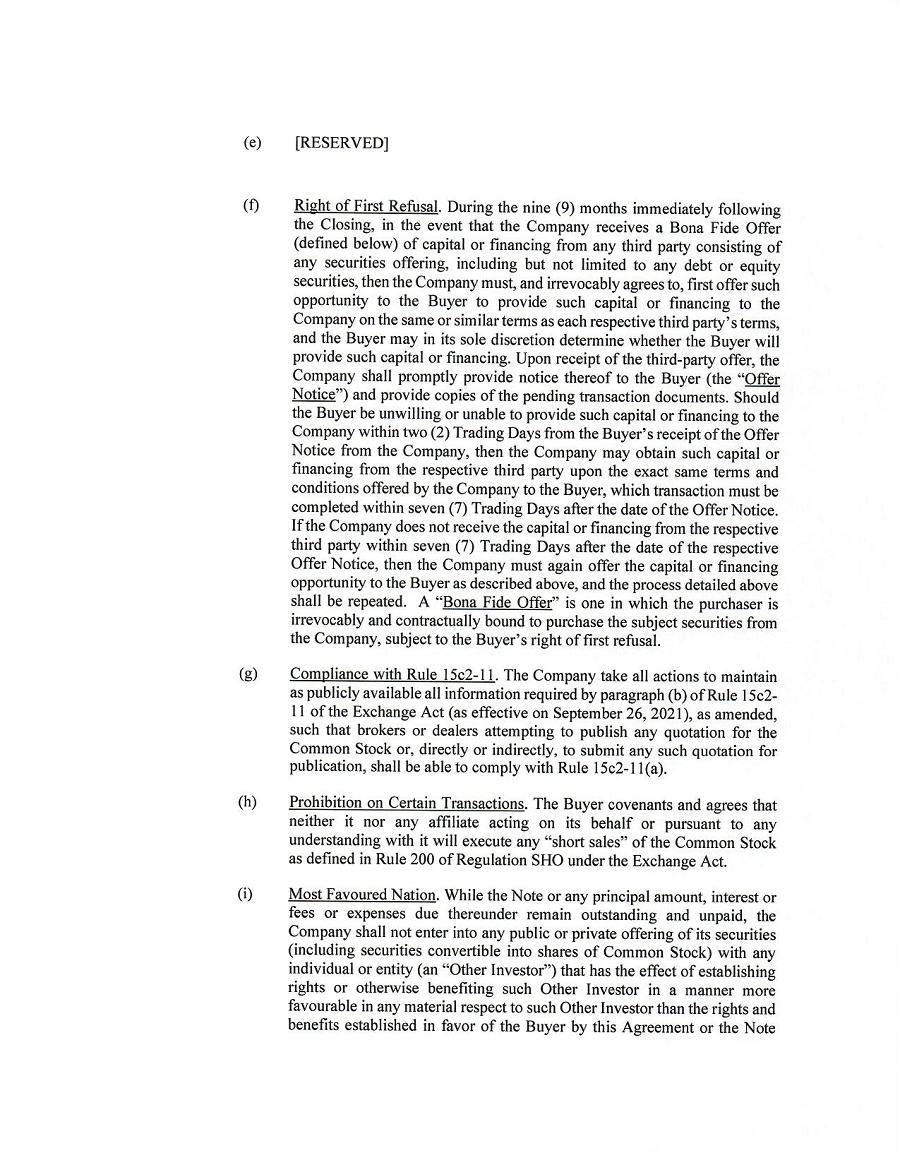 (e) [RESERVED]

(f) Right of First Refusal. During the nine (9) months immediately following the Closing, in the event that the Company receives a Bona Fide Offer (defined below) of capital or financing from any third party consisting of any securities offering, including but not limited to any debt or equity securities, then the Company must, and irrevocably agrees to, first offer such opportunity to the Buyer to provide such capital or financing to the Company on the same or similar terms as each respective third party's terms, and the Buyer may in its sole discretion determine whether the Buyer will provide such capital or financing. Upon receipt of the third-party offer, the Company shall promptly provide notice thereof to the Buyer (the "Offer Notice") and provide copies of the pending transaction documents. Should the Buyer be unwilling or unable to provide such capital or financing to the Company within two (2) Trading Days from the Buyer's receipt of the Offer Notice from the Company, then the Company may obtain such capital or financing from the respective third party upon the exact same terms and conditions offered by the Company to the Buyer, which transaction must be completed within seven (7) Trading Days after the date of the Offer Notice. If the Company does not receive the capital or financing from the respective third party within seven (7) Trading Days after the date of the respective Offer Notice, then the Company must again offer the capital or financing opportunity to the Buyer as described above, and the process detailed above shall be repeated. A "Bona Fide Offer" is one in which the purchaser is irrevocably and contractually bound to purchase the subject securities from the Company, subject to the Buyer's right of first refusal.

(g) Compliance with Rule 15c2-11. The Company take all actions to maintain as publicly available all information required by paragraph (b) of Rule 15c2-11 of the Exchange Act (as effective on September 26, 2021), as amended, such that brokers or dealers attempting to publish any quotation for the Common Stock or, directly or indirectly, to submit any such quotation for publication, shall be able to comply with Rule 15c2-11(a).

(h) Prohibition on Certain Transactions. The Buyer covenants and agrees that neither it nor any affiliate acting on its behalf or pursuant to any understanding with it will execute any "short sales" of the Common Stock as defined in Rule 200 of Regulation SHO under the Exchange Act.

(i) Most Favoured Nation. While the Note or any principal amount, interest or fees or expenses due thereunder remain outstanding and unpaid, the Company shall not enter into any public or private offering of its securities (including securities convertible into shares of Common Stock) with any individual or entity (an "Other Investor") that has the effect of establishing rights or otherwise benefiting such Other Investor in a manner more favourable in any material respect to such Other Investor than the rights and benefits established in favor of the Buyer by this Agreement or the Note